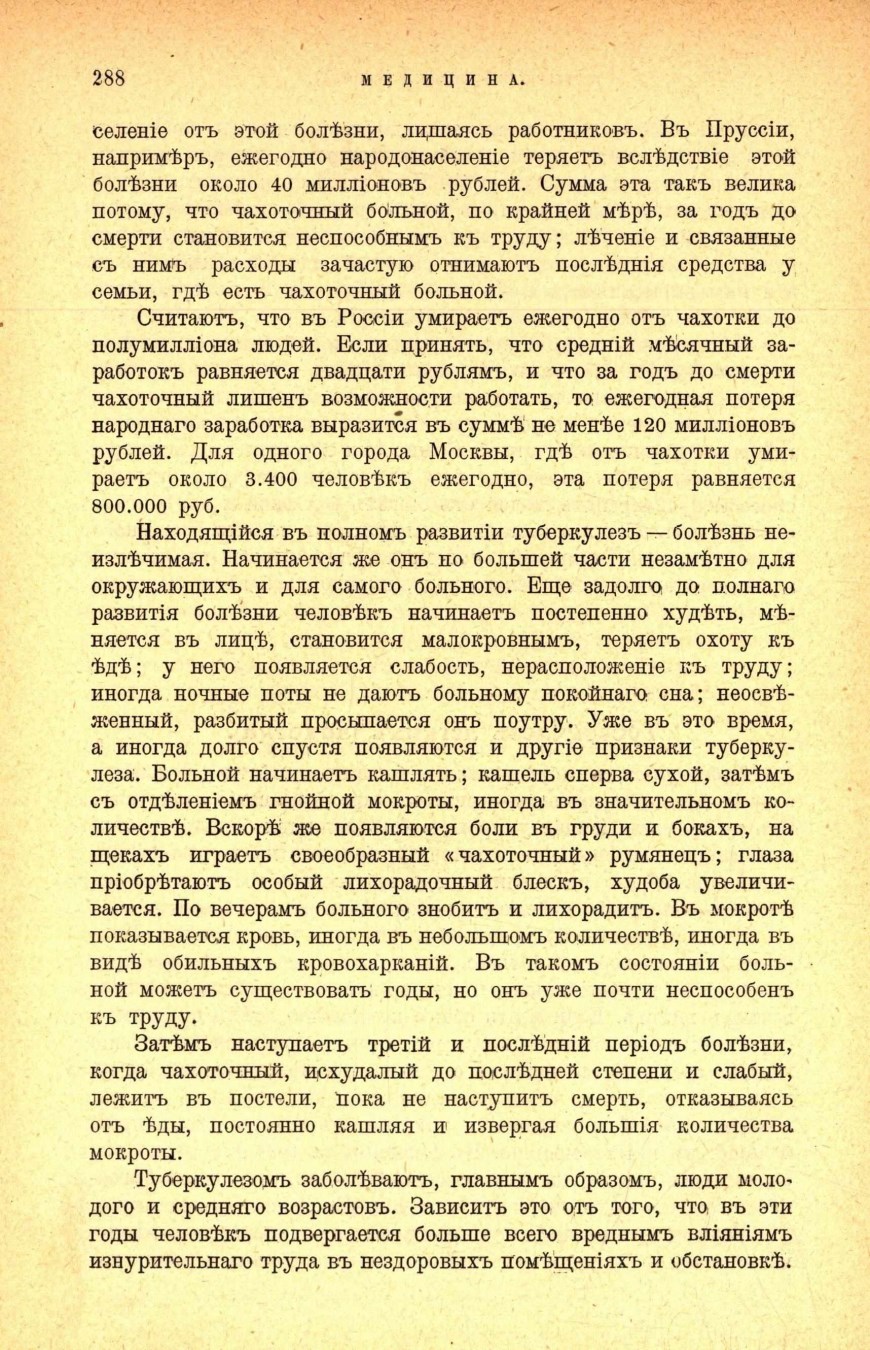 288 МЕДИЦИНА.

селеніе отъ этой болѣзни, лишаясь работниковъ. Въ Пруссіи, напримѣръ, ежегодно народонаселеніе теряетъ вслѣдствіе этой болѣзни около 40 милліоновъ рублей. Сумма эта такъ велика потому, что чахоточный больной, по крайней мѣрѣ, за годъ до смерти становится неспособнымъ къ труду; лѣченіе и связанные съ нимъ расходы зачастую отнимаютъ послѣднія средства у семьи, гдѣ есть чахоточный больной.

Считаютъ, что въ Россіи умираетъ ежегодно отъ чахотки до полумилліона людей. Если принять, что средній мѣсячный заработокъ равняется двадцати рублямъ, и что за годъ до смерти чахоточный лишенъ возможности работать, то ежегодная потеря народнаго заработка выразится въ суммѣ не менѣе 120 милліоновъ рублей. Для одного города Москвы, гдѣ отъ чахотки умираетъ около 3.400 человѣкъ ежегодно, эта потеря равняется 800.000 руб.

Находящійся въ полномъ развитіи туберкулезъ — болѣзнь неизлѣчимая. Начинается же онъ по большей части незамѣтно для окружающихъ и для самого больного. Еще задолго до полнаго развитія болѣзни человѣкъ начинаетъ постепенно худѣть, мѣняется въ лицѣ, становится малокровнымъ, теряетъ охоту къ ѣдѣ; у него появляется слабость, нерасположеніе къ труду; иногда ночные поты не даютъ больному покойнаго сна; неосвѣженный, разбитый просыпается онъ поутру. Уже въ это время, а иногда долго спустя появляются и другіе признаки туберкулеза. Больной начинаетъ кашлять; кашель сперва сухой, затѣмъ съ отдѣленіемъ гнойной мокроты, иногда въ значительномъ количествѣ. Вскорѣ же появляются боли въ груди и бокахъ, на щекахъ играетъ своеобразный «чахоточный» румянецъ; глаза пріобрѣтаютъ особый лихорадочный блескъ, худоба увеличивается. По вечерамъ больного знобитъ и лихорадитъ. Въ мокротѣ показывается кровь, иногда въ небольшомъ количествѣ, иногда въ видѣ обильныхъ кровохарканій. Въ такомъ состояніи больной можетъ существовать годы, но онъ уже почти неспособенъ къ труду.

Затѣмъ наступаетъ третій и послѣдній періодъ болѣзни, когда чахоточный, исхудалый до послѣдней степени и слабый, лежитъ въ постели, пока не наступитъ смерть, отказываясь отъ ѣды, постоянно кашляя и извергая большія количества мокроты.

Туберкулезомъ заболѣваютъ, главнымъ образомъ, люди молодого и средняго возрастовъ. Зависитъ это отъ того, что въ эти годы человѣкъ подвергается больше всего вреднымъ вліяніямъ изнурительнаго труда въ нездоровыхъ помѣщеніяхъ и обстановкѣ.